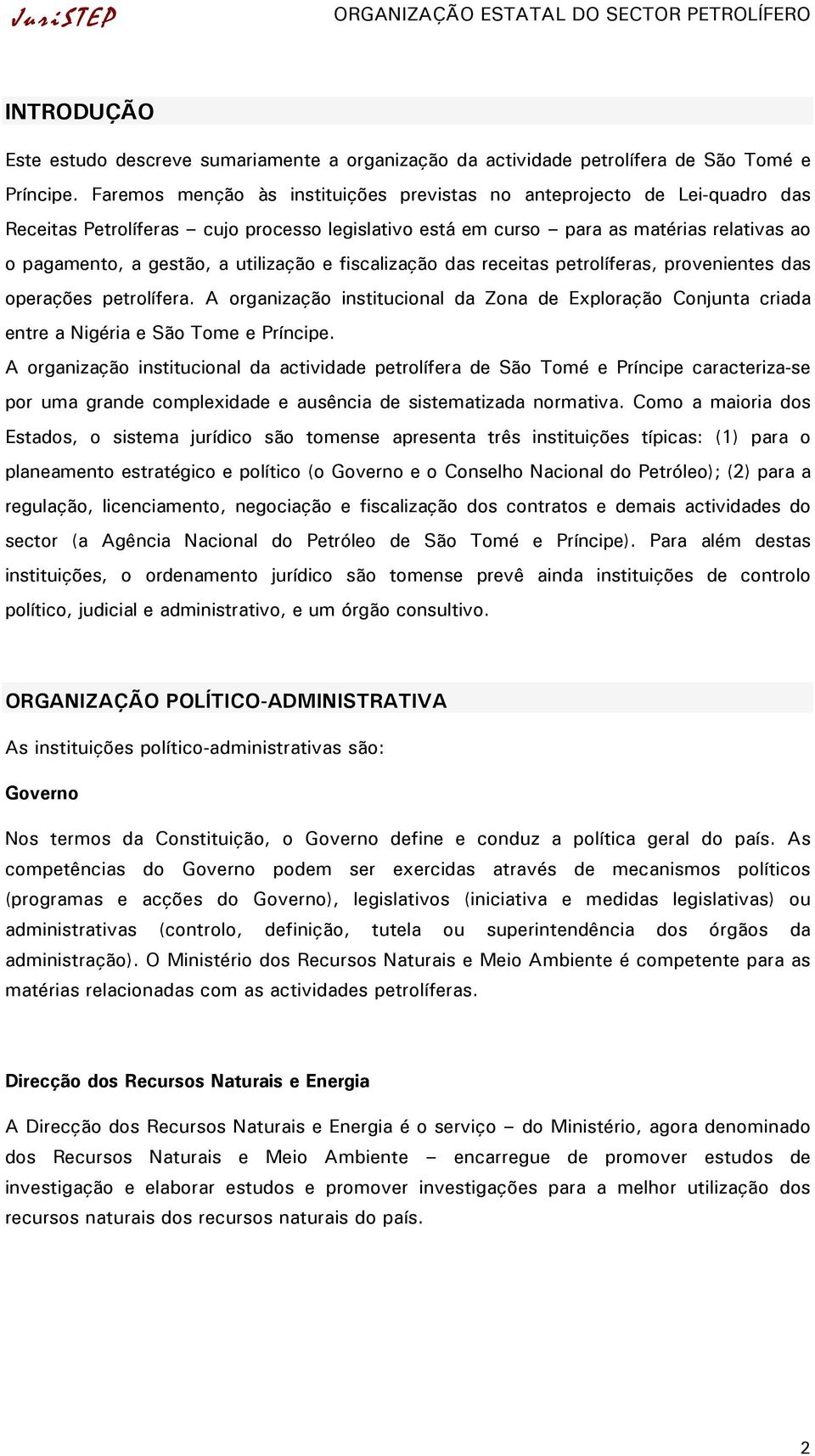 JuriSTEP ORGANIZAÇÃO ESTATAL DO SECTOR PETROLÍFERO

INTRODUÇÃO

Este estudo descreve sumariamente a organização da actividade petrolífera de São Tomé e Príncipe. Faremos menção às instituições previstas no anteprojecto de Lei-quadro das Receitas Petrolíferas – cujo processo legislativo está em curso – para as matérias relativas ao o pagamento, a gestão, a utilização e fiscalização das receitas petrolíferas, provenientes das operações petrolífera. A organização institucional da Zona de Exploração Conjunta criada entre a Nigéria e São Tome e Príncipe.

A organização institucional da actividade petrolífera de São Tomé e Príncipe caracteriza-se por uma grande complexidade e ausência de sistematizada normativa. Como a maioria dos Estados, o sistema jurídico são tomense apresenta três instituições típicas: (1) para o planeamento estratégico e político (o Governo e o Conselho Nacional do Petróleo); (2) para a regulação, licenciamento, negociação e fiscalização dos contratos e demais actividades do sector (a Agência Nacional do Petróleo de São Tomé e Príncipe). Para além destas instituições, o ordenamento jurídico são tomense prevê ainda instituições de controlo político, judicial e administrativo, e um órgão consultivo.

ORGANIZAÇÃO POLÍTICO-ADMINISTRATIVA

As instituições político-administrativas são:

Governo

Nos termos da Constituição, o Governo define e conduz a política geral do país. As competências do Governo podem ser exercidas através de mecanismos políticos (programas e acções do Governo), legislativos (iniciativa e medidas legislativas) ou administrativas (controlo, definição, tutela ou superintendência dos órgãos da administração). O Ministério dos Recursos Naturais e Meio Ambiente é competente para as matérias relacionadas com as actividades petrolíferas.

Direcção dos Recursos Naturais e Energia

A Direcção dos Recursos Naturais e Energia é o serviço – do Ministério, agora denominado dos Recursos Naturais e Meio Ambiente – encarregue de promover estudos de investigação e elaborar estudos e promover investigações para a melhor utilização dos recursos naturais dos recursos naturais do país.

2